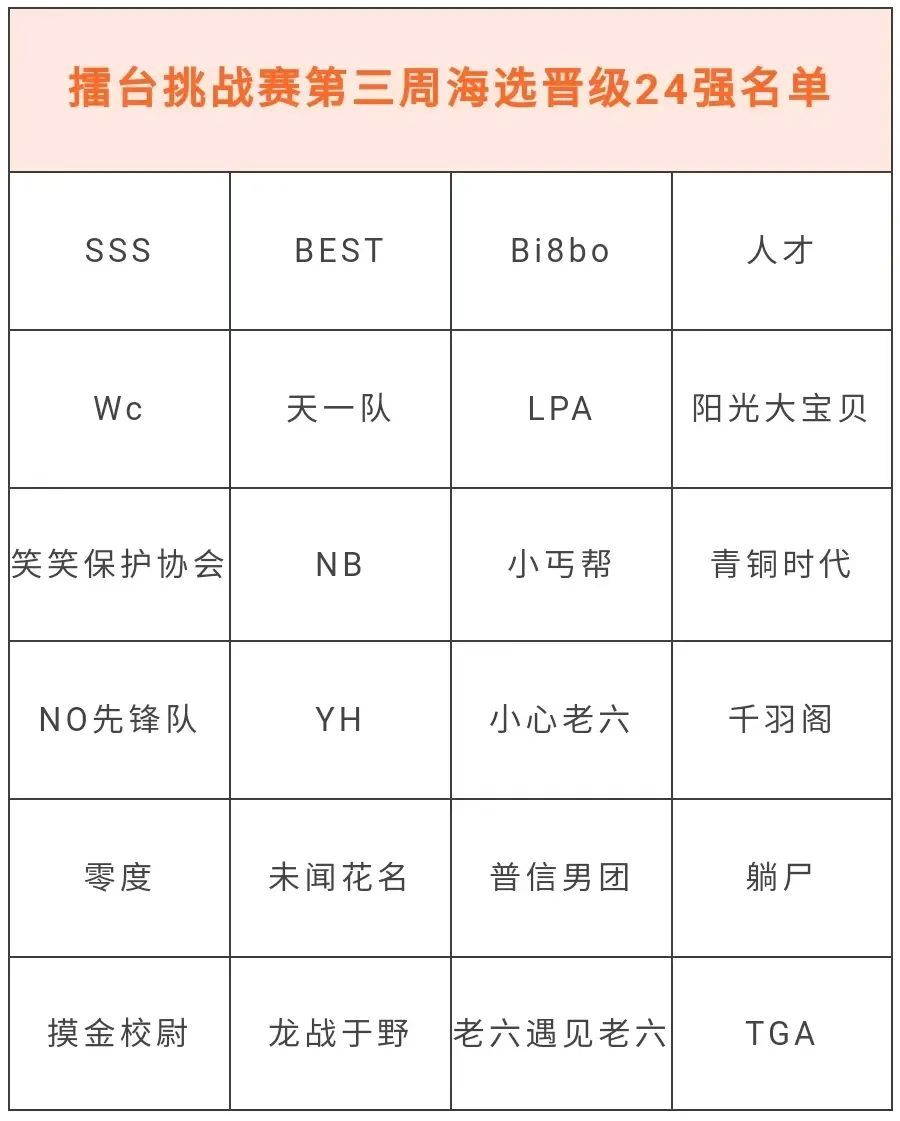 擂台挑战赛第三周海选晋级24强名单

| SSS | BEST | Bi8bo | 人才 |
|---|---|---|---|
| Wc | 天一队 | LPA | 阳光大宝贝 |
| 笑笑保护协会 | NB | 小丐帮 | 青铜时代 |
| NO先锋队 | YH | 小心老六 | 千羽阁 |
| 零度 | 未闻花名 | 普信男团 | 躺尸 |
| 摸金校尉 | 龙战于野 | 老六遇见老六 | TGA |